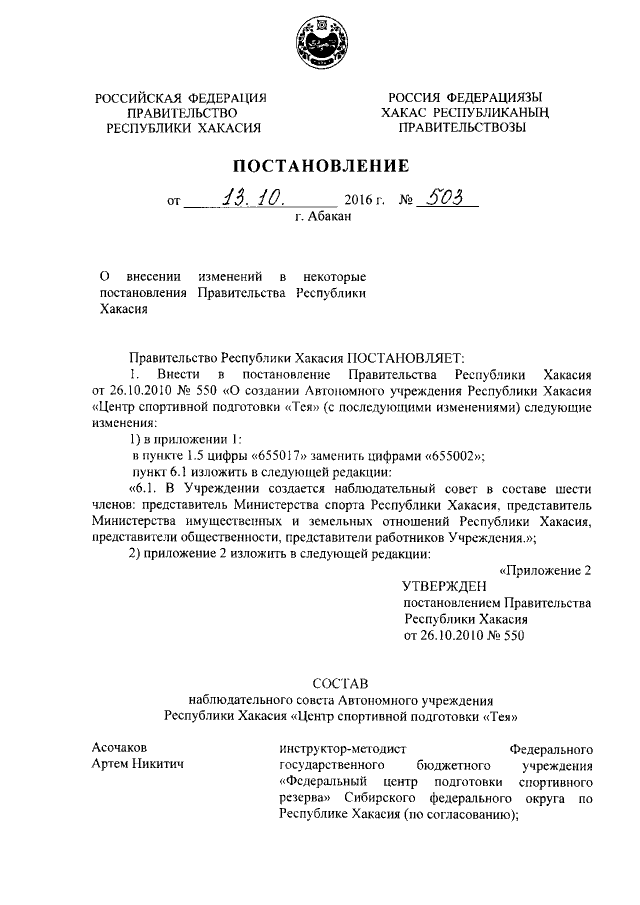 РОССИЙСКАЯ ФЕДЕРАЦИЯ
ПРАВИТЕЛЬСТВО
РЕСПУБЛИКИ ХАКАСИЯ

РОССИЯ ФЕДЕРАЦИЯЗЫ
ХАКАС РЕСПУБЛИКАНЫҢ
ПРАВИТЕЛЬСТВОЗЫ

ПОСТАНОВЛЕНИЕ

от 13.10. 2016 г. № 503
г. Абакан

О внесении изменений в некоторые постановления Правительства Республики Хакасия

Правительство Республики Хакасия ПОСТАНОВЛЯЕТ:

1. Внести в постановление Правительства Республики Хакасия от 26.10.2010 № 550 «О создании Автономного учреждения Республики Хакасия «Центр спортивной подготовки «Тея» (с последующими изменениями) следующие изменения:

1) в приложении 1:

в пункте 1.5 цифры «655017» заменить цифрами «655002»;

пункт 6.1 изложить в следующей редакции:

«6.1. В Учреждении создается наблюдательный совет в составе шести членов: представитель Министерства спорта Республики Хакасия, представитель Министерства имущественных и земельных отношений Республики Хакасия, представители общественности, представители работников Учреждения.»;

2) приложение 2 изложить в следующей редакции:

«Приложение 2

УТВЕРЖДЕН
постановлением Правительства Республики Хакасия
от 26.10.2010 № 550

СОСТАВ
наблюдательного совета Автономного учреждения Республики Хакасия «Центр спортивной подготовки «Тея»

Асочаков
Артем Никитич

инструктор-методист Федерального государственного бюджетного учреждения «Федеральный центр подготовки спортивного резерва» Сибирского федерального округа по Республике Хакасия (по согласованию);